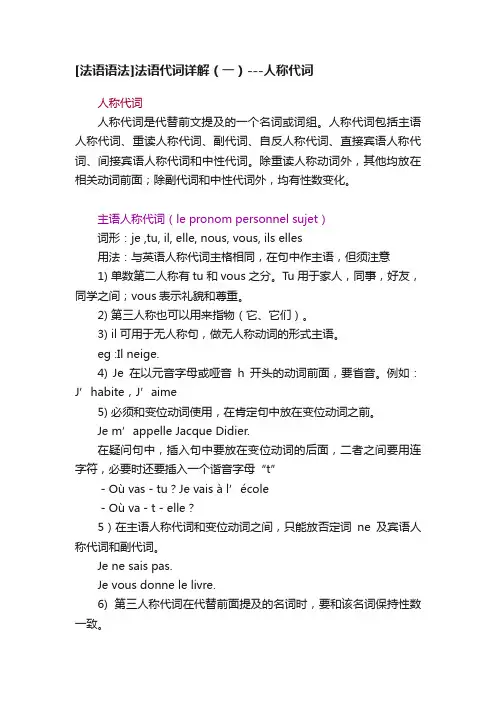 [法语语法]法语代词详解（一）---人称代词

人称代词

人称代词是代替前文提及的一个名词或词组。人称代词包括主语人称代词、重读人称代词、副代词、自反人称代词、直接宾语人称代词、间接宾语人称代词和中性代词。除重读人称动词外，其他均放在相关动词前面；除副代词和中性代词外，均有性数变化。

主语人称代词（le pronom personnel sujet）

词形：je ,tu, il, elle, nous, vous, ils elles

用法：与英语人称代词主格相同，在句中作主语，但须注意

1) 单数第二人称有 tu 和 vous 之分。Tu 用于家人，同事，好友，同学之间；vous 表示礼貌和尊重。

2) 第三人称也可以用来指物（它、它们）。

3) il 可用于无人称句，做无人称动词的形式主语。

eg :Il neige.

4) Je 在以元音字母或哑音 h 开头的动词前面，要省音。例如：J’ habite，J’ aime

5) 必须和变位动词使用，在肯定句中放在变位动词之前。

Je m’ appelle Jacque Didier.

在疑问句中，插入句中要放在变位动词的后面，二者之间要用连字符，必要时还要插入一个谐音字母“t”

- Où vas - tu ? Je vais à l’ école

- Où va - t - elle ?

5）在主语人称代词和变位动词之间，只能放否定词 ne 及宾语人称代词和副代词。

Je ne sais pas.

Je vous donne le livre.

6) 第三人称代词在代替前面提及的名词时，要和该名词保持性数一致。